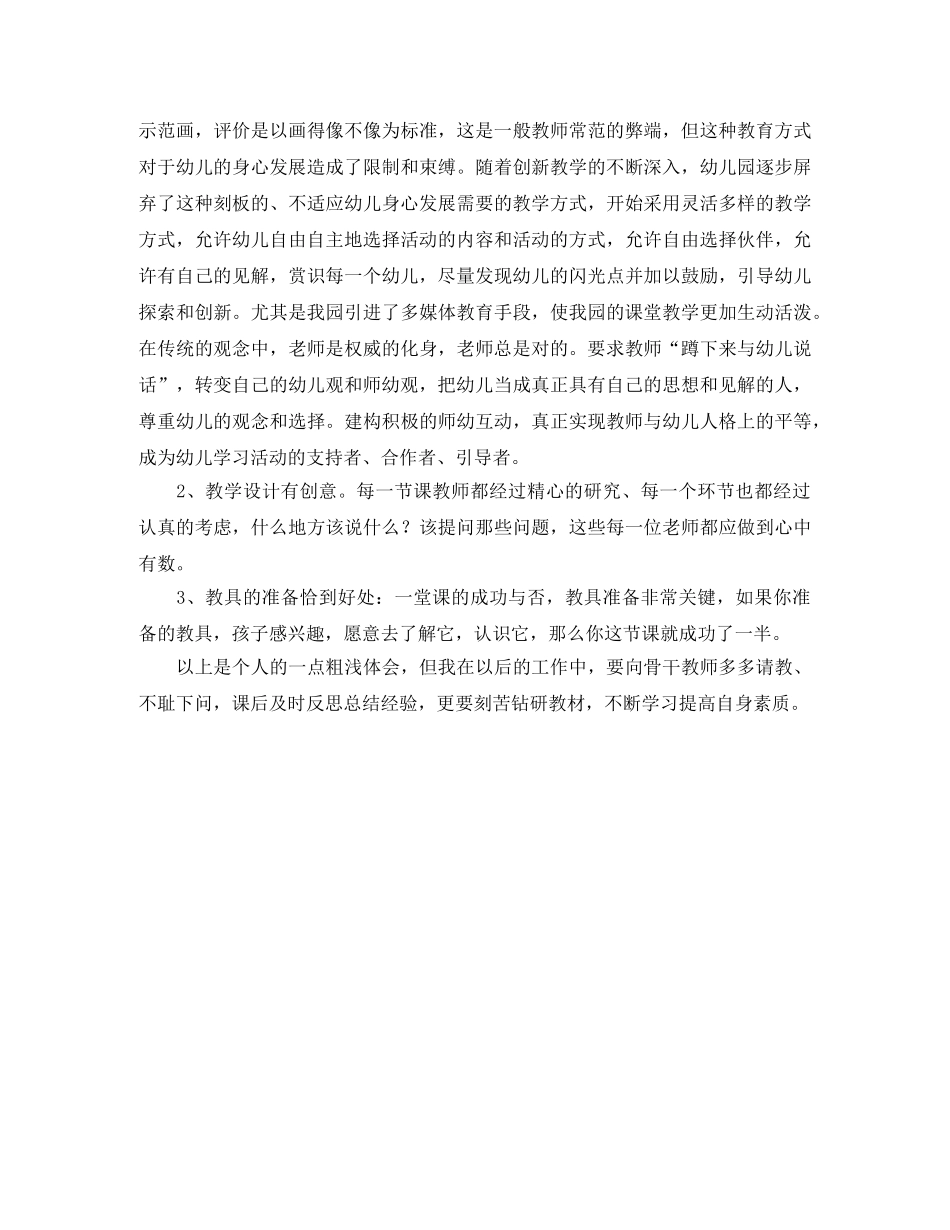 示范画，评价是以画得像不像为标准，这是一般教师常范的弊端，但这种教育方式对于幼儿的身心发展造成了限制和束缚。随着创新教学的不断深入，幼儿园逐步屏弃了这种刻板的、不适应幼儿身心发展需要的教学方式，开始采用灵活多样的教学方式，允许幼儿自由自主地选择活动的内容和活动的方式，允许自由选择伙伴，允许有自己的见解，赏识每一个幼儿，尽量发现幼儿的闪光点并加以鼓励，引导幼儿探索和创新。尤其是我园引进了多媒体教育手段，使我园的课堂教学更加生动活泼。在传统的观念中，老师是权威的化身，老师总是对的。要求教师“蹲下来与幼儿说话”，转变自己的幼儿观和师幼观，把幼儿当成真正具有自己的思想和见解的人，尊重幼儿的观念和选择。建构积极的师幼互动，真正实现教师与幼儿人格上的平等，成为幼儿学习活动的支持者、合作者、引导者。

2、教学设计有创意。每一节课教师都经过精心的研究、每一个环节也都经过认真的考虑，什么地方该说什么？该提问那些问题，这些每一位老师都应做到心中有数。

3、教具的准备恰到好处：一堂课的成功与否，教具准备非常关键，如果你准备的教具，孩子感兴趣，愿意去了解它，认识它，那么你这节课就成功了一半。

以上是个人的一点粗浅体会，但我在以后的工作中，要向骨干教师多多请教、不耻下问，课后及时反思总结经验，更要刻苦钻研教材，不断学习提高自身素质。